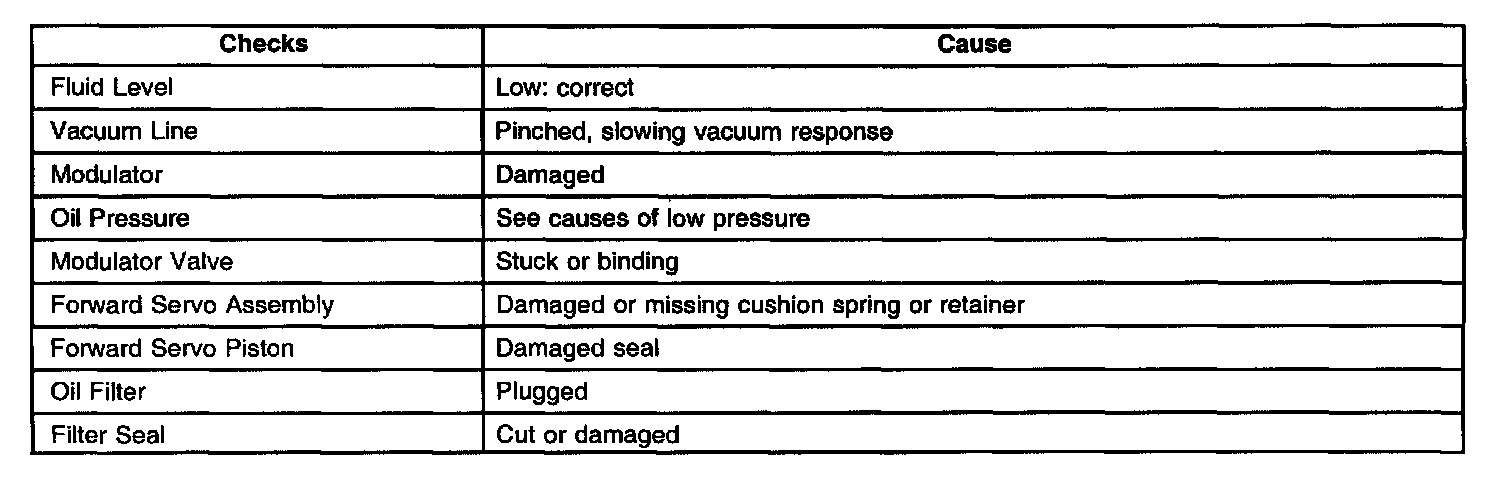 | Checks | Cause |
|---|---|
| Fluid Level | Low: correct |
| Vacuum Line | Pinched, slowing vacuum response |
| Modulator | Damaged |
| Oil Pressure | See causes of low pressure |
| Modulator Valve | Stuck or binding |
| Forward Servo Assembly | Damaged or missing cushion spring or retainer |
| Forward Servo Piston | Damaged seal |
| Oil Filter | Plugged |
| Filter Seal | Cut or damaged |